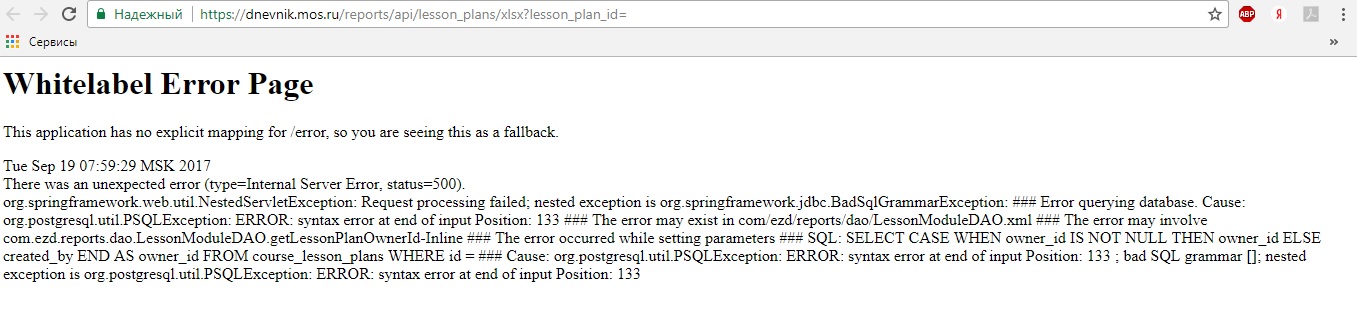 Надежный | https://dnevnik.mos.ru/reports/api/lesson_plans/xlsx?lesson_plan_id=

ABP

Я

Сервисы

»

Whitelabel Error Page

This application has no explicit mapping for /error, so you are seeing this as a fallback.

Tue Sep 19 07:59:29 MSK 2017
There was an unexpected error (type=Internal Server Error, status=500).
org.springframework.web.util.NestedServletException: Request processing failed; nested exception is org.springframework.jdbc.BadSqlGrammarException: ### Error querying database. Cause: org.postgresql.util.PSQLException: ERROR: syntax error at end of input Position: 133 ### The error may exist in com/ezd/reports/dao/LessonModuleDAO.xml ### The error may involve com.ezd.reports.dao.LessonModuleDAO.getLessonPlanOwnerId-Inline ### The error occurred while setting parameters ### SQL: SELECT CASE WHEN owner_id IS NOT NULL THEN owner_id ELSE created_by END AS owner_id FROM course_lesson_plans WHERE id = ### Cause: org.postgresql.util.PSQLException: ERROR: syntax error at end of input Position: 133 ; bad SQL grammar []; nested exception is org.postgresql.util.PSQLException: ERROR: syntax error at end of input Position: 133